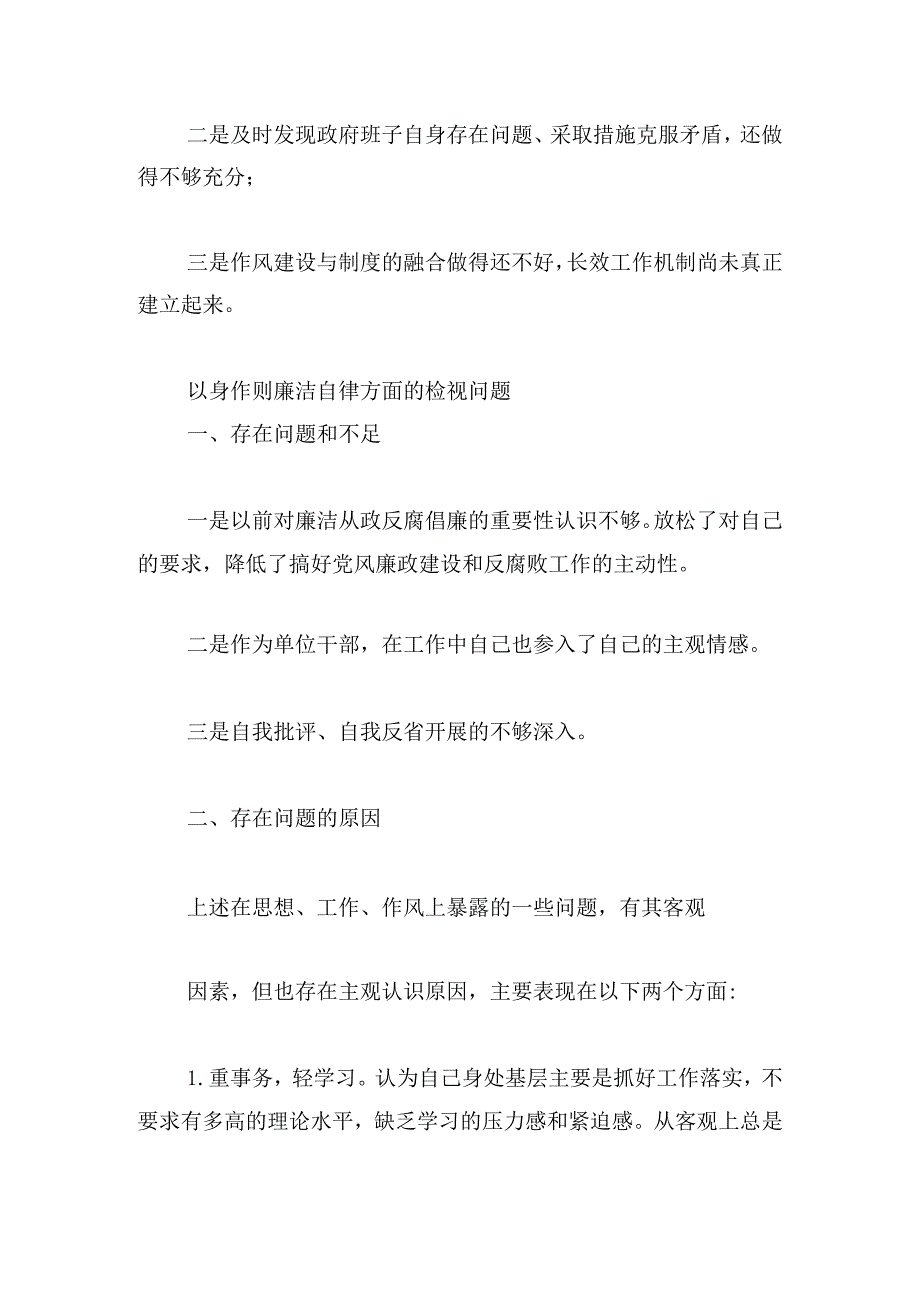 二是及时发现政府班子自身存在问题、采取措施克服矛盾，还做得不够充分；

三是作风建设与制度的融合做得还不好，长效工作机制尚未真正建立起来。

以身作则廉洁自律方面的检视问题
一、存在问题和不足

一是以前对廉洁从政反腐倡廉的重要性认识不够。放松了对自己的要求，降低了搞好党风廉政建设和反腐败工作的主动性。

二是作为单位干部，在工作中自己也参入了自己的主观情感。

三是自我批评、自我反省开展的不够深入。

二、存在问题的原因

上述在思想、工作、作风上暴露的一些问题，有其客观

因素，但也存在主观认识原因，主要表现在以下两个方面:

1. 重事务，轻学习。认为自己身处基层主要是抓好工作落实，不要求有多高的理论水平，缺乏学习的压力感和紧迫感。从客观上总是